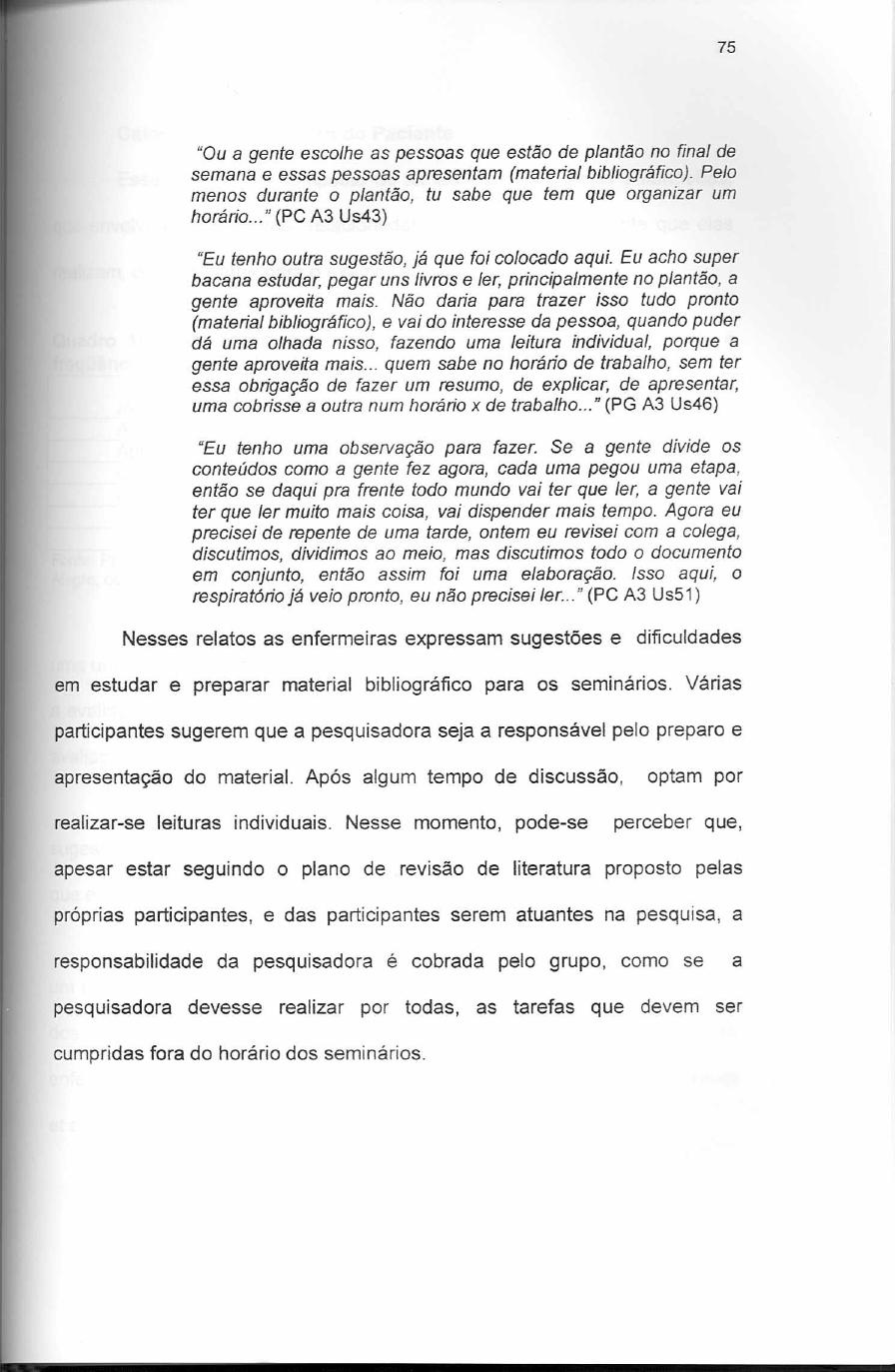 75

"Ou a gente escolhe as pessoas que estão de plantão no final de semana e essas pessoas apresentam (material bibliográfico). Pelo menos durante o plantão, tu sabe que tem que organizar um horário..." (PC A3 Us43)

"Eu tenho outra sugestão, já que foi colocado aqui. Eu acho super bacana estudar, pegar uns livros e ler, principalmente no plantão, a gente aproveita mais. Não daria para trazer isso tudo pronto (material bibliográfico), e vai do interesse da pessoa, quando puder dá uma olhada nisso, fazendo uma leitura individual, porque a gente aproveita mais... quem sabe no horário de trabalho, sem ter essa obrigação de fazer um resumo, de explicar, de apresentar, uma cobrisse a outra num horário x de trabalho..." (PG A3 Us46)

"Eu tenho uma observação para fazer. Se a gente divide os conteúdos como a gente fez agora, cada uma pegou uma etapa, então se daqui pra frente todo mundo vai ter que ler, a gente vai ter que ler muito mais coisa, vai dispender mais tempo. Agora eu precisei de repente de uma tarde, ontem eu revisei com a colega, discutimos, dividimos ao meio, mas discutimos todo o documento em conjunto, então assim foi uma elaboração. Isso aqui, o respiratório já veio pronto, eu não precisei ler..." (PC A3 Us51)

Nesses relatos as enfermeiras expressam sugestões e dificuldades em estudar e preparar material bibliográfico para os seminários. Várias participantes sugerem que a pesquisadora seja a responsável pelo preparo e apresentação do material. Após algum tempo de discussão, optam por realizar-se leituras individuais. Nesse momento, pode-se perceber que, apesar estar seguindo o plano de revisão de literatura proposto pelas próprias participantes, e das participantes serem atuantes na pesquisa, a responsabilidade da pesquisadora é cobrada pelo grupo, como se a pesquisadora devesse realizar por todas, as tarefas que devem ser cumpridas fora do horário dos seminários.